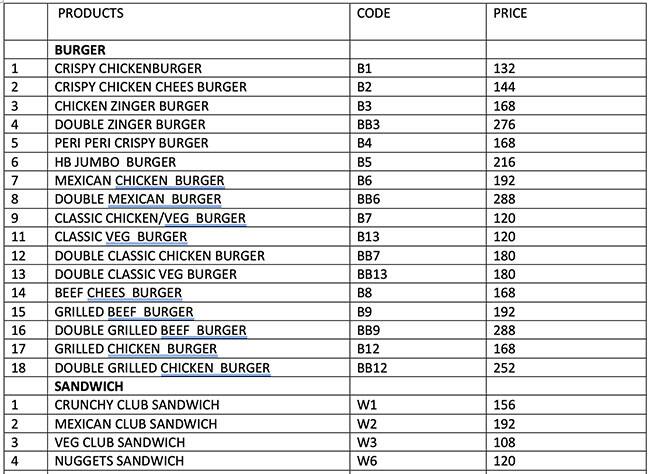 |  | PRODUCTS | CODE | PRICE |
|---|---|---|---|
|  | **BURGER** |  |  |
| 1 | CRISPY CHICKENBURGER | B1 | 132 |
| 2 | CRISPY CHICKEN CHEES BURGER | B2 | 144 |
| 3 | CHICKEN ZINGER BURGER | B3 | 168 |
| 4 | DOUBLE ZINGER BURGER | BB3 | 276 |
| 5 | PERI PERI CRISPY BURGER | B4 | 168 |
| 6 | HB JUMBO BURGER | B5 | 216 |
| 7 | MEXICAN CHICKEN BURGER | B6 | 192 |
| 8 | DOUBLE MEXICAN BURGER | BB6 | 288 |
| 9 | CLASSIC CHICKEN/VEG BURGER | B7 | 120 |
| 11 | CLASSIC VEG BURGER | B13 | 120 |
| 12 | DOUBLE CLASSIC CHICKEN BURGER | BB7 | 180 |
| 13 | DOUBLE CLASSIC VEG BURGER | BB13 | 180 |
| 14 | BEEF CHEES BURGER | B8 | 168 |
| 15 | GRILLED BEEF BURGER | B9 | 192 |
| 16 | DOUBLE GRILLED BEEF BURGER | BB9 | 288 |
| 17 | GRILLED CHICKEN BURGER | B12 | 168 |
| 18 | DOUBLE GRILLED CHICKEN BURGER | BB12 | 252 |
|  | **SANDWICH** |  |  |
| 1 | CRUNCHY CLUB SANDWICH | W1 | 156 |
| 2 | MEXICAN CLUB SANDWICH | W2 | 192 |
| 3 | VEG CLUB SANDWICH | W3 | 108 |
| 4 | NUGGETS SANDWICH | W6 | 120 |